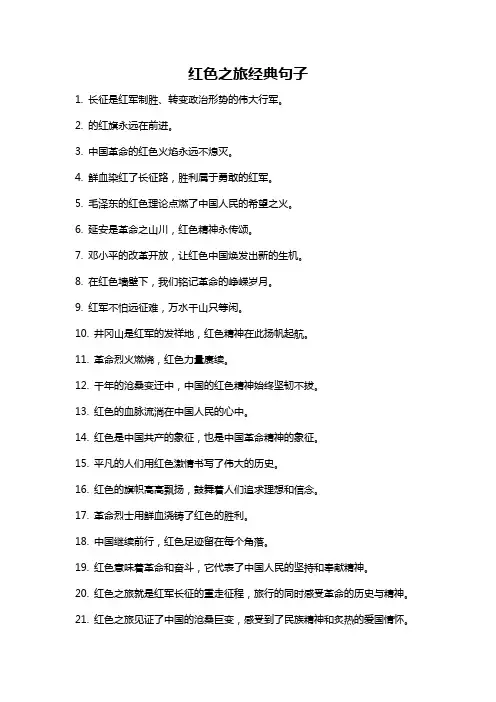 红色之旅经典句子

1. 长征是红军制胜、转变政治形势的伟大行军。

2. 的红旗永远在前进。

3. 中国革命的红色火焰永远不熄灭。

4. 鲜血染红了长征路，胜利属于勇敢的红军。

5. 毛泽东的红色理论点燃了中国人民的希望之火。

6. 延安是革命之山川，红色精神永传颂。

7. 邓小平的改革开放，让红色中国焕发出新的生机。

8. 在红色墙壁下，我们铭记革命的峥嵘岁月。

9. 红军不怕远征难，万水千山只等闲。

10. 井冈山是红军的发祥地，红色精神在此扬帆起航。

11. 革命烈火燃烧，红色力量赓续。

12. 千年的沧桑变迁中，中国的红色精神始终坚韧不拔。

13. 红色的血脉流淌在中国人民的心中。

14. 红色是中国共产的象征，也是中国革命精神的象征。

15. 平凡的人们用红色激情书写了伟大的历史。

16. 红色的旗帜高高飘扬，鼓舞着人们追求理想和信念。

17. 革命烈士用鲜血浇铸了红色的胜利。

18. 中国继续前行，红色足迹留在每个角落。

19. 红色意味着革命和奋斗，它代表了中国人民的坚持和奉献精神。

20. 红色之旅就是红军长征的重走征程，旅行的同时感受革命的历史与精神。

21. 红色之旅见证了中国的沧桑巨变，感受到了民族精神和炙热的爱国情怀。